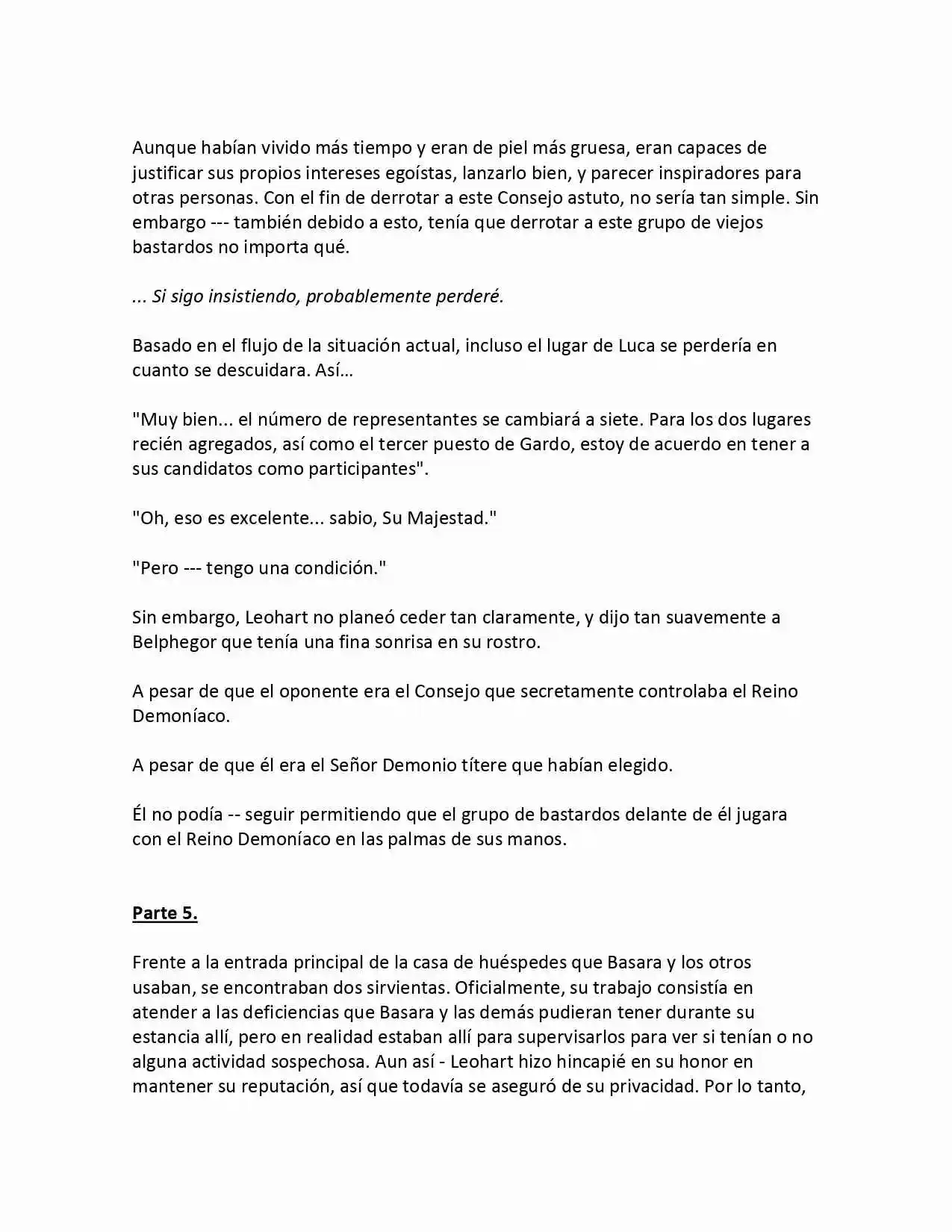 Aunque habían vivido más tiempo y eran de piel más gruesa, eran capaces de justificar sus propios intereses egoístas, lanzarlo bien, y parecer inspiradores para otras personas. Con el fin de derrotar a este Consejo astuto, no sería tan simple. Sin embargo --- también debido a esto, tenía que derrotar a este grupo de viejos bastardos no importa qué.

... Si sigo insistiendo, probablemente perderé.

Basado en el flujo de la situación actual, incluso el lugar de Luca se perdería en cuanto se descuidara. Así…

"Muy bien... el número de representantes se cambiará a siete. Para los dos lugares recién agregados, así como el tercer puesto de Gardo, estoy de acuerdo en tener a sus candidatos como participantes".

"Oh, eso es excelente... sabio, Su Majestad."

"Pero --- tengo una condición."

Sin embargo, Leohart no planeó ceder tan claramente, y dijo tan suavemente a Belphegor que tenía una fina sonrisa en su rostro.

A pesar de que el oponente era el Consejo que secretamente controlaba el Reino Demoníaco.

A pesar de que él era el Señor Demonio títere que habían elegido.

Él no podía -- seguir permitiendo que el grupo de bastardos delante de él jugara con el Reino Demoníaco en las palmas de sus manos.

Parte 5.

Frente a la entrada principal de la casa de huéspedes que Basara y los otros usaban, se encontraban dos sirvientas. Oficialmente, su trabajo consistía en atender a las deficiencias que Basara y las demás pudieran tener durante su estancia allí, pero en realidad estaban allí para supervisarlos para ver si tenían o no alguna actividad sospechosa. Aun así - Leohart hizo hincapié en su honor en mantener su reputación, así que todavía se aseguró de su privacidad. Por lo tanto,